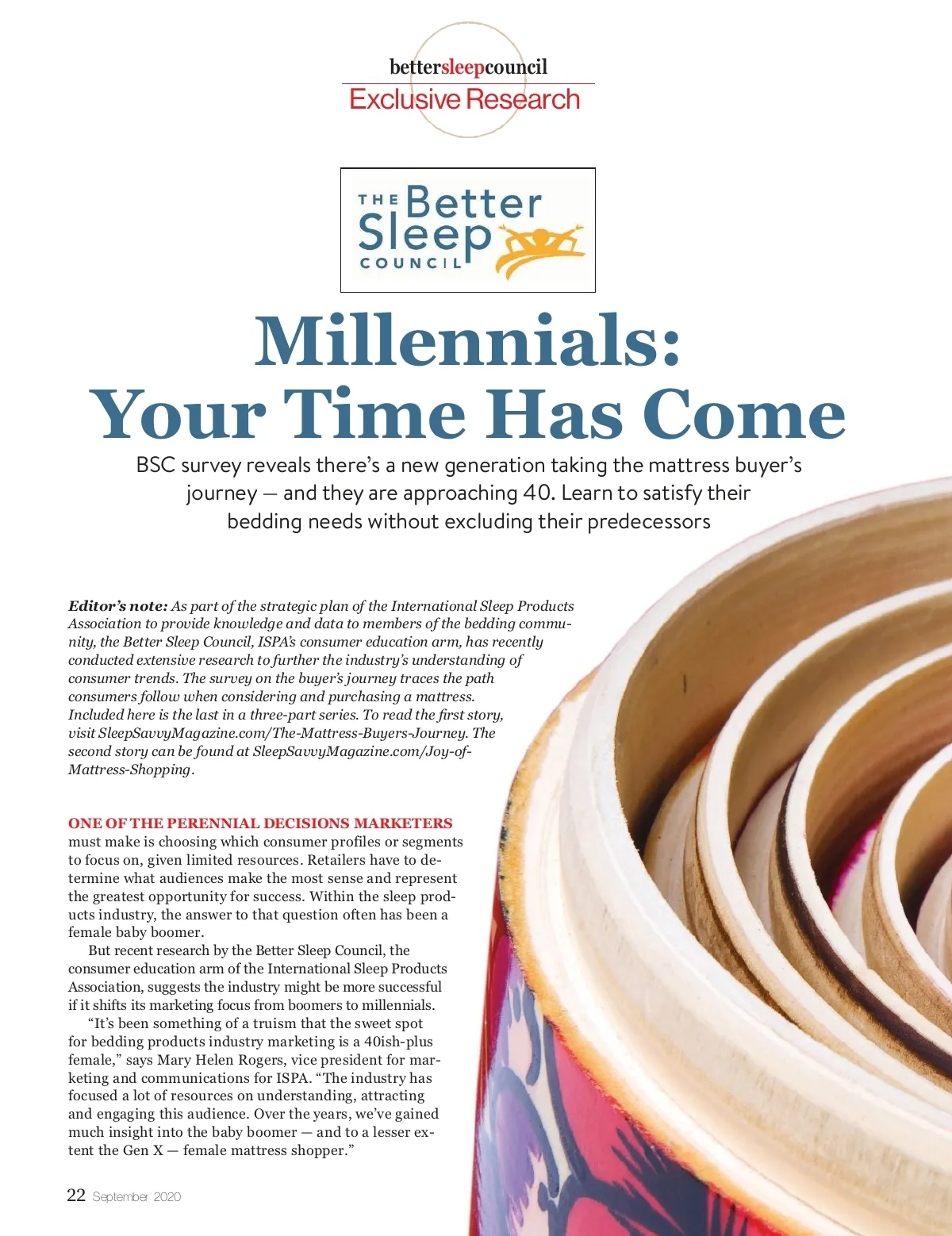 bettersleepcouncil
Exclusive Research

THE Better Sleep COUNCIL

Millennials: Your Time Has Come

BSC survey reveals there's a new generation taking the mattress buyer's journey — and they are approaching 40. Learn to satisfy their bedding needs without excluding their predecessors

Editor's note: As part of the strategic plan of the International Sleep Products Association to provide knowledge and data to members of the bedding community, the Better Sleep Council, ISPA's consumer education arm, has recently conducted extensive research to further the industry's understanding of consumer trends. The survey on the buyer's journey traces the path consumers follow when considering and purchasing a mattress. Included here is the last in a three-part series. To read the first story, visit SleepSavvyMagazine.com/The-Mattress-Buyers-Journey. The second story can be found at SleepSavvyMagazine.com/Joy-of-Mattress-Shopping.

ONE OF THE PERENNIAL DECISIONS MARKETERS must make is choosing which consumer profiles or segments to focus on, given limited resources. Retailers have to determine what audiences make the most sense and represent the greatest opportunity for success. Within the sleep products industry, the answer to that question often has been a female baby boomer.

But recent research by the Better Sleep Council, the consumer education arm of the International Sleep Products Association, suggests the industry might be more successful if it shifts its marketing focus from boomers to millennials.

"It's been something of a truism that the sweet spot for bedding products industry marketing is a 40ish-plus female," says Mary Helen Rogers, vice president for marketing and communications for ISPA. "The industry has focused a lot of resources on understanding, attracting and engaging this audience. Over the years, we've gained much insight into the baby boomer — and to a lesser extent the Gen X — female mattress shopper."

22 September 2020